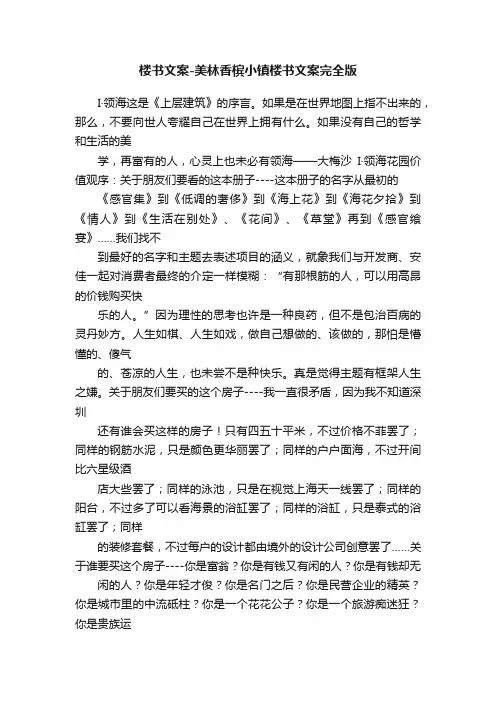 楼书文案-美林香槟小镇楼书文案完全版

I·领海这是《上层建筑》的序言。如果是在世界地图上指不出来的，那么，不要向世人夸耀自己在世界上拥有什么。如果没有自己的哲学和生活的美

学，再富有的人，心灵上也未必有领海——大梅沙 I·领海花园价值观序：关于朋友们要看的这本册子----这本册子的名字从最初的

《感官集》到《低调的奢侈》到《海上花》到《海花夕拾》到《情人》到《生活在别处》、《花间》、《草堂》再到《感官飨宴》……我们找不

到最好的名字和主题去表述项目的涵义，就象我们与开发商、安佳一起对消费者最终的介定一样模糊：“有那根筋的人，可以用高昂的价钱购买快

乐的人。”因为理性的思考也许是一种良药，但不是包治百病的灵丹妙方。人生如棋、人生如戏，做自己想做的、该做的，那怕是懵懂的、傻气

的、苍凉的人生，也未尝不是种快乐。真是觉得主题有框架人生之嫌。关于朋友们要买的这个房子----我一直很矛盾，因为我不知道深圳

还有谁会买这样的房子！只有四五十平米，不过价格不菲罢了；同样的钢筋水泥，只是颜色更华丽罢了；同样的户户面海，不过开间比六星级酒

店大些罢了；同样的泳池，只是在视觉上海天一线罢了；同样的阳台，不过多了可以看海景的浴缸罢了；同样的浴缸，只是泰式的浴缸罢了；同样

的装修套餐，不过每户的设计都由境外的设计公司创意罢了……关于谁要买这个房子----你是富翁？你是有钱又有闲的人？你是有钱却无

闲的人？你是年轻才俊？你是名门之后？你是民营企业的精英？你是城市里的中流砥柱？你是一个花花公子？你是一个旅游痴迷狂？你是贵族运